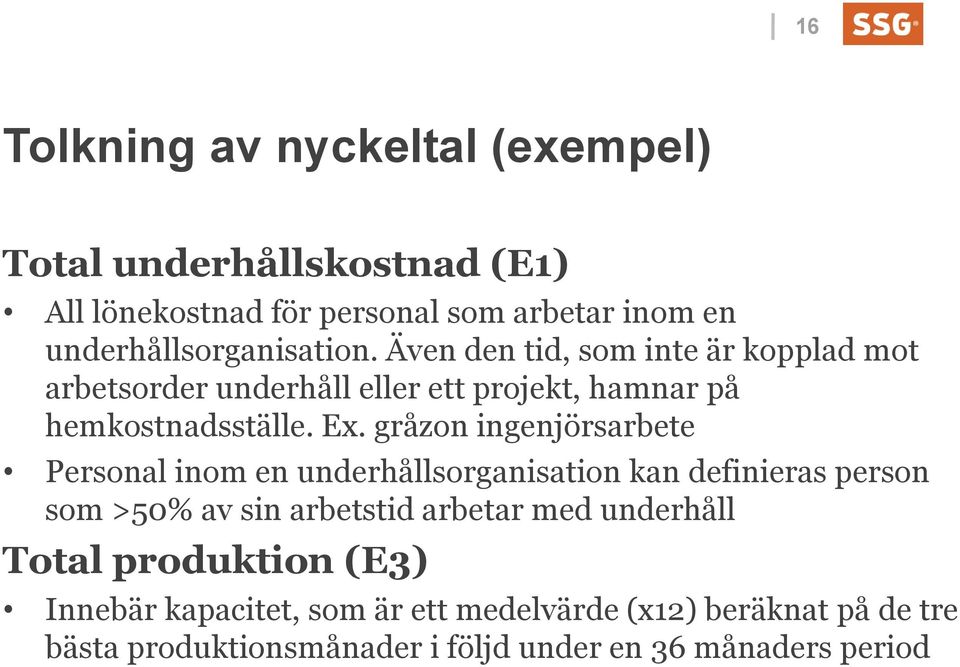 16 SSG

Tolkning av nyckeltal (exempel)

Total underhållskostnad (E1)

• All lönekostnad för personal som arbetar inom en underhållsorganisation. Även den tid, som inte är kopplad mot arbetsorder underhåll eller ett projekt, hamnar på hemkostnadsställe. Ex. gråzon ingenjörsarbete

• Personal inom en underhållsorganisation kan definieras person som >50% av sin arbetstid arbetar med underhåll

Total produktion (E3)

• Innebär kapacitet, som är ett medelvärde (x12) beräknat på de tre bästa produktionsmånader i följd under en 36 månaders period